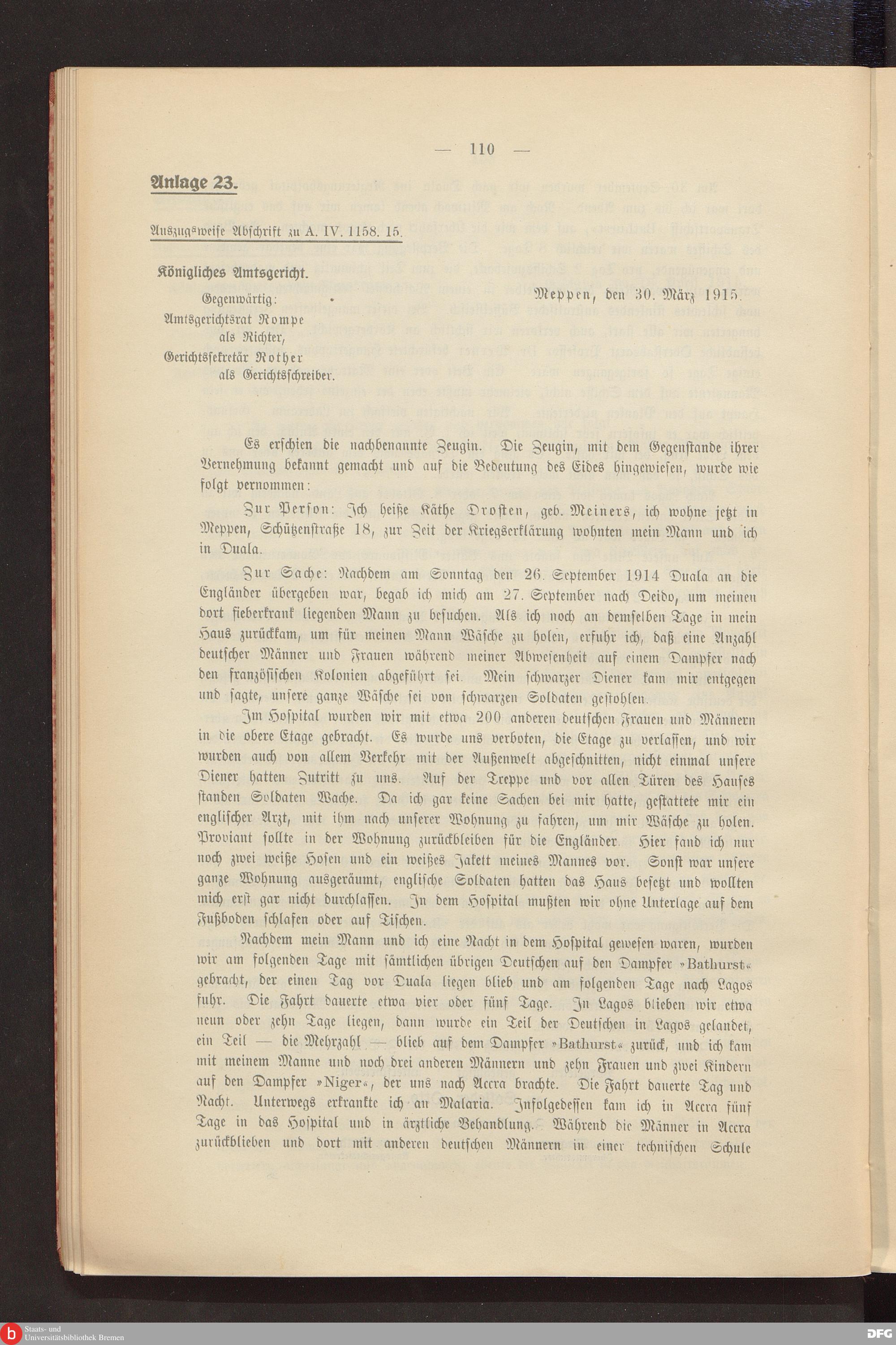 — 110 —

Anlage 23.

Auszugsweise Abschrift zu A. IV. 1158. 15.

Königliches Amtsgericht.

Gegenwärtig:
Amtsgerichtsrat Rompe
als Richter,
Gerichtssekretär Rother
als Gerichtsschreiber.

Meppen, den 30. März 1915.

Es erschien die nachbenannte Zeugin. Die Zeugin, mit dem Gegenstande ihrer Vernehmung bekannt gemacht und auf die Bedeutung des Eides hingewiesen, wurde wie folgt vernommen:

Zur Person: Ich heiße Käthe Drosten, geb. Meiners, ich wohne jetzt in Meppen, Schützenstraße 18, zur Zeit der Kriegserklärung wohnten mein Mann und ich in Duala.

Zur Sache: Nachdem am Sonntag den 26. September 1914 Duala an die Engländer übergeben war, begab ich mich am 27. September nach Deido, um meinen dort fieberkrank liegenden Mann zu besuchen. Als ich noch an demselben Tage in mein Haus zurückkam, um für meinen Mann Wäsche zu holen, erfuhr ich, daß eine Anzahl deutscher Männer und Frauen während meiner Abwesenheit auf einem Dampfer nach den französischen Kolonien abgeführt sei. Mein schwarzer Diener kam mir entgegen und sagte, unsere ganze Wäsche sei von schwarzen Soldaten gestohlen.

Im Hospital wurden wir mit etwa 200 anderen deutschen Frauen und Männern in die obere Etage gebracht. Es wurde uns verboten, die Etage zu verlassen, und wir wurden auch von allem Verkehr mit der Außenwelt abgeschnitten, nicht einmal unsere Diener hatten Zutritt zu uns. Auf der Treppe und vor allen Türen des Hauses standen Soldaten Wache. Da ich gar keine Sachen bei mir hatte, gestattete mir ein englischer Arzt, mit ihm nach unserer Wohnung zu fahren, um mir Wäsche zu holen. Proviant sollte in der Wohnung zurückbleiben für die Engländer. Hier fand ich nur noch zwei weiße Hosen und ein weißes Jakett meines Mannes vor. Sonst war unsere ganze Wohnung ausgeräumt, englische Soldaten hatten das Haus besetzt und wollten mich erst gar nicht durchlassen. In dem Hospital mußten wir ohne Unterlage auf dem Fußboden schlafen oder auf Tischen.

Nachdem mein Mann und ich eine Nacht in dem Hospital gewesen waren, wurden wir am folgenden Tage mit sämtlichen übrigen Deutschen auf den Dampfer »Bathurst« gebracht, der einen Tag vor Duala liegen blieb und am folgenden Tage nach Lagos fuhr. Die Fahrt dauerte etwa vier oder fünf Tage. In Lagos blieben wir etwa neun oder zehn Tage liegen, dann wurde ein Teil der Deutschen in Lagos gelandet, ein Teil — die Mehrzahl — blieb auf dem Dampfer »Bathurst« zurück, und ich kam mit meinem Manne und noch drei anderen Männern und zehn Frauen und zwei Kindern auf den Dampfer »Niger«, der uns nach Accra brachte. Die Fahrt dauerte Tag und Nacht. Unterwegs erkrankte ich an Malaria. Infolgedessen kam ich in Accra fünf Tage in das Hospital und in ärztliche Behandlung. Während die Männer in Accra zurückblieben und dort mit anderen deutschen Männern in einer technischen Schule

Staats- und Universitätsbibliothek Bremen
DFG